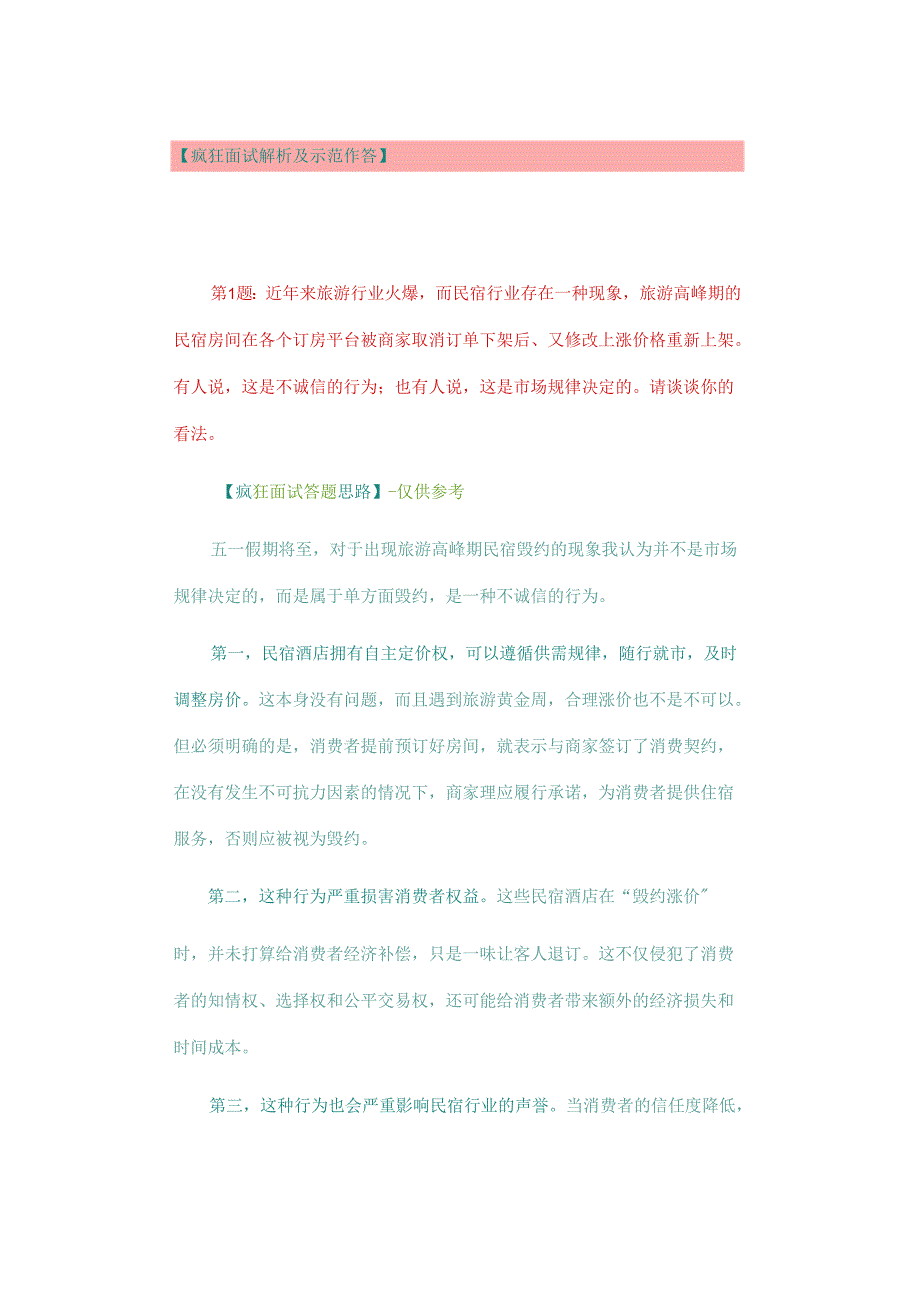 【疯狂面试解析及示范作答】

第1题：近年来旅游行业火爆，而民宿行业存在一种现象，旅游高峰期的民宿房间在各个订房平台被商家取消订单下架后、又修改上涨价格重新上架。有人说，这是不诚信的行为；也有人说，这是市场规律决定的。请谈谈你的看法。

【疯狂面试答题思路】-仅供参考

五一假期将至，对于出现旅游高峰期民宿毁约的现象我认为并不是市场规律决定的，而是属于单方面毁约，是一种不诚信的行为。

第一，民宿酒店拥有自主定价权，可以遵循供需规律，随行就市，及时调整房价。这本身没有问题，而且遇到旅游黄金周，合理涨价也不是不可以。但必须明确的是，消费者提前预订好房间，就表示与商家签订了消费契约，在没有发生不可抗力因素的情况下，商家理应履行承诺，为消费者提供住宿服务，否则应被视为毁约。

第二，这种行为严重损害消费者权益。这些民宿酒店在“毁约涨价”时，并未打算给消费者经济补偿，只是一味让客人退订。这不仅侵犯了消费者的知情权、选择权和公平交易权，还可能给消费者带来额外的经济损失和时间成本。

第三，这种行为也会严重影响民宿行业的声誉。当消费者的信任度降低，